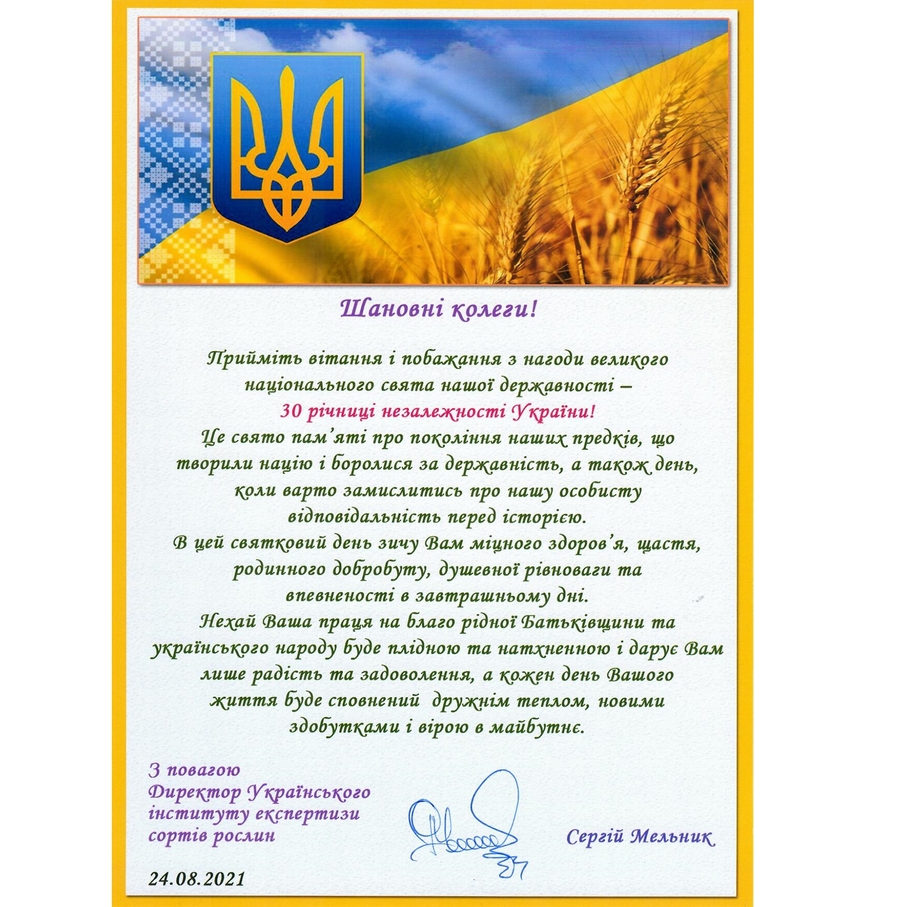 Шановні колеги!

Прийміть вітання і побажання з нагоди великого національного свята нашої державності – 30 річниці незалежності України! Це свято пам'яті про покоління наших предків, що творили націю і боролися за державність, а також день, коли варто замислитись про нашу особисту відповідальність перед історією. В цей святковий день зичу Вам міцного здоров'я, щастя, родинного добробуту, душевної рівноваги та впевненості в завтрашньому дні. Нехай Ваша праця на благо рідної Батьківщини та українського народу буде плідною та натхненною і дарує Вам лише радість та задоволення, а кожен день Вашого життя буде сповнений дружнім теплом, новими здобутками і вірою в майбутнє.

З повагою
Директор Українського
інституту експертизи
сортів рослин

Сергій Мельник

24.08.2021